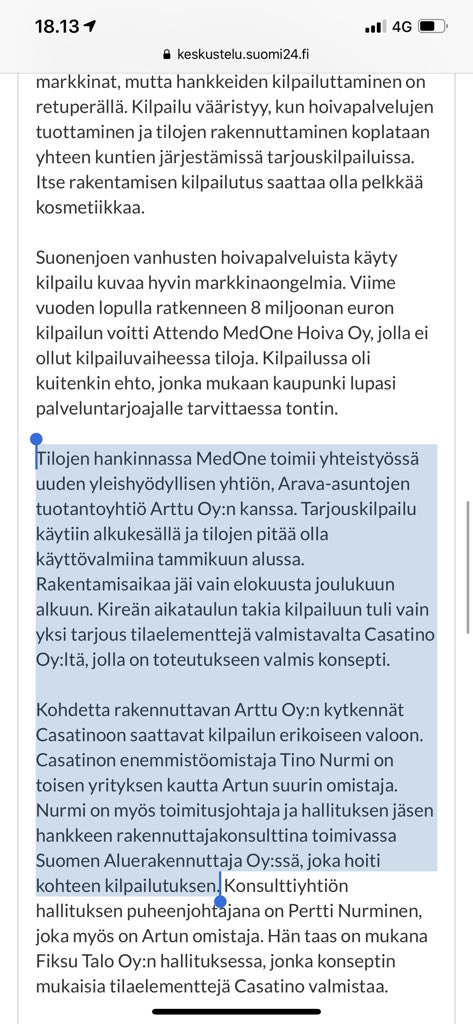 18.13
4G
keskustelu.suomi24.fi

markkinat, mutta hankkeiden kilpailuttaminen on retuperällä. Kilpailu vääristyy, kun hoivapalvelujen tuottaminen ja tilojen rakennuttaminen koplataan yhteen kuntien järjestämissä tarjouskilpailuissa. Itse rakentamisen kilpailutus saattaa olla pelkkää kosmetiikkaa.

Suonenjoen vanhusten hoivapalveluista käyty kilpailu kuvaa hyvin markkinaongelmia. Viime vuoden lopulla ratkenneen 8 miljoonan euron kilpailun voitti Attendo MedOne Hoiva Oy, jolla ei ollut kilpailuvaiheessa tiloja. Kilpailussa oli kuitenkin ehto, jonka mukaan kaupunki lupasi palveluntarjoajalle tarvittaessa tontin.

Tilojen hankinnassa MedOne toimii yhteistyössä uuden yleishyödyllisen yhtiön, Arava-asuntojen tuotantoyhtiö Arttu Oy:n kanssa. Tarjouskilpailu käytiin alkukesällä ja tilojen pitää olla käyttövalmiina tammikuun alussa. Rakentamisaikaa jäi vain elokuusta joulukuun alkuun. Kireän aikataulun takia kilpailuun tuli vain yksi tarjous tilaelementtejä valmistavalta Casatino Oy:ltä, jolla on toteutukseen valmis konsepti.

Kohdetta rakennuttavan Arttu Oy:n kytkennät Casatinoon saattavat kilpailun erikoiseen valoon. Casatinon enemmistöomistaja Tino Nurmi on toisen yrityksen kautta Artun suurin omistaja. Nurmi on myös toimitusjohtaja ja hallituksen jäsen hankkeen rakennuttajakonsulttina toimivassa Suomen Aluerakennuttaja Oy:ssä, joka hoiti kohteen kilpailutuksen. Konsulttiyhtiön hallituksen puheenjohtajana on Pertti Nurminen, joka myös on Artun omistaja. Hän taas on mukana Fiksu Talo Oy:n hallituksessa, jonka konseptin mukaisia tilaelementtejä Casatino valmistaa.